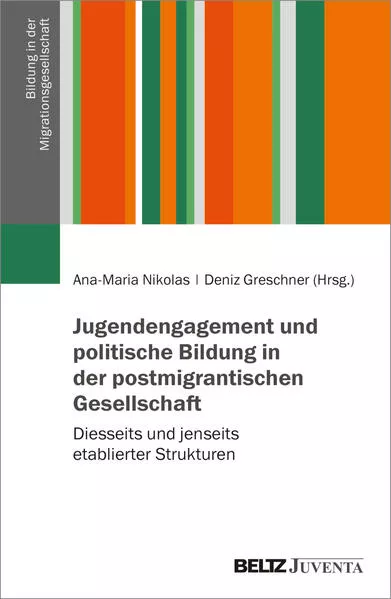 Bildung in der Migrationsgesellschaft

Ana-Maria Nikolas | Deniz Greschner (Hrsg.)

Jugendengagement und politische Bildung in der postmigrantischen Gesellschaft

Diesseits und jenseits etablierter Strukturen

BELTZ JUVENTA